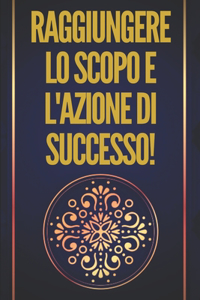 RAGGIUNGERE LO SCOPO E L'AZIONE DI SUCCESSO!